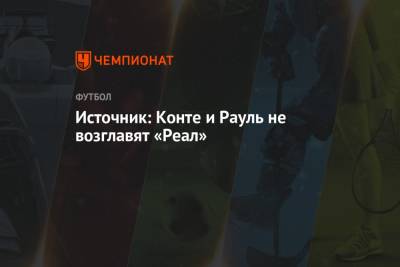 ЧЕМПИОНАТ

ФУТБОЛ

Источник: Конте и Рауль не возглавят «Реал»